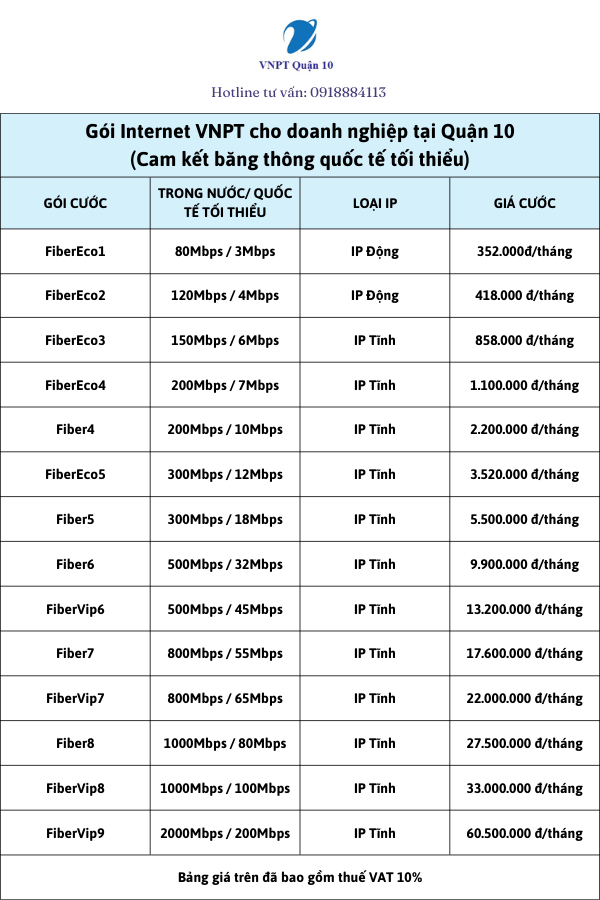 VNPT Quận 10

Hotline tư vấn: 0918884113

Gói Internet VNPT cho doanh nghiệp tại Quận 10
(Cam kết băng thông quốc tế tối thiểu)

| GÓI CƯỚC | TRONG NƯỚC/ QUỐC TẾ TỐI THIỂU | LOẠI IP | GIÁ CƯỚC |
|---|---|---|---|
| FiberEco1 | 80Mbps / 3Mbps | IP Động | 352.000đ/tháng |
| FiberEco2 | 120Mbps / 4Mbps | IP Động | 418.000 đ/tháng |
| FiberEco3 | 150Mbps / 6Mbps | IP Tĩnh | 858.000 đ/tháng |
| FiberEco4 | 200Mbps / 7Mbps | IP Tĩnh | 1.100.000 đ/tháng |
| Fiber4 | 200Mbps / 10Mbps | IP Tĩnh | 2.200.000 đ/tháng |
| FiberEco5 | 300Mbps / 12Mbps | IP Tĩnh | 3.520.000 đ/tháng |
| Fiber5 | 300Mbps / 18Mbps | IP Tĩnh | 5.500.000 đ/tháng |
| Fiber6 | 500Mbps / 32Mbps | IP Tĩnh | 9.900.000 đ/tháng |
| FiberVip6 | 500Mbps / 45Mbps | IP Tĩnh | 13.200.000 đ/tháng |
| Fiber7 | 800Mbps / 55Mbps | IP Tĩnh | 17.600.000 đ/tháng |
| FiberVip7 | 800Mbps / 65Mbps | IP Tĩnh | 22.000.000 đ/tháng |
| Fiber8 | 1000Mbps / 80Mbps | IP Tĩnh | 27.500.000 đ/tháng |
| FiberVip8 | 1000Mbps / 100Mbps | IP Tĩnh | 33.000.000 đ/tháng |
| FiberVip9 | 2000Mbps / 200Mbps | IP Tĩnh | 60.500.000 đ/tháng |

Bảng giá trên đã bao gồm thuế VAT 10%